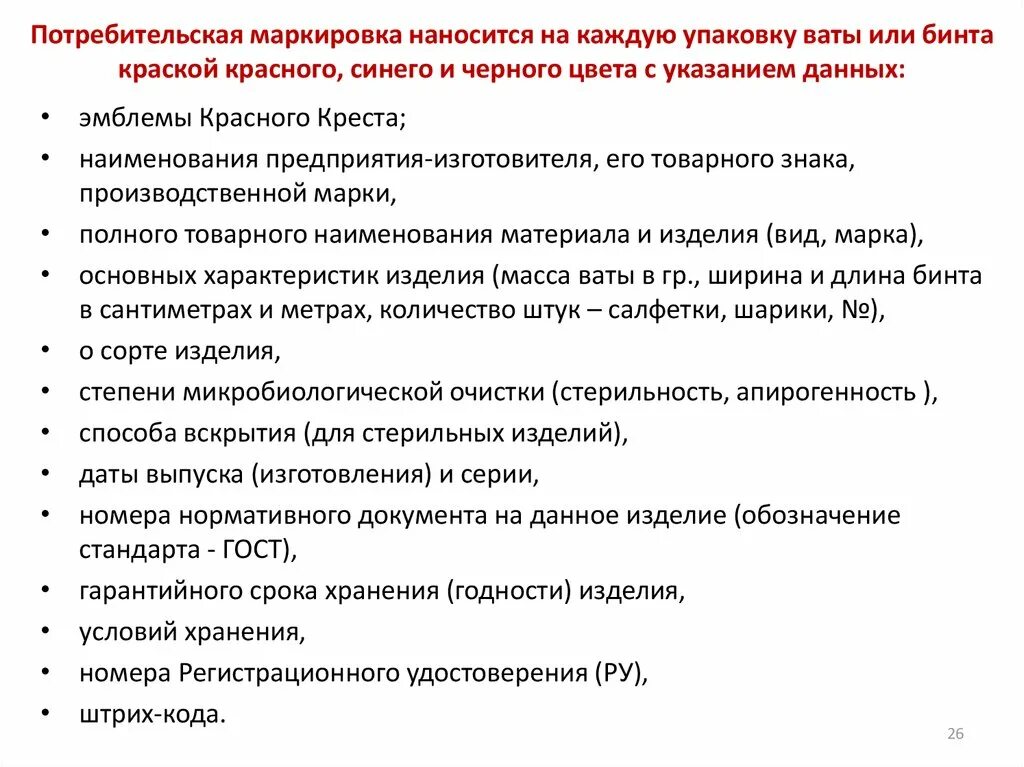 Потребительская маркировка наносится на каждую упаковку ваты или бинта краской красного, синего и черного цвета с указанием данных:

• эмблемы Красного Креста;
• наименования предприятия-изготовителя, его товарного знака, производственной марки,
• полного товарного наименования материала и изделия (вид, марка),
• основных характеристик изделия (масса ваты в гр., ширина и длина бинта в сантиметрах и метрах, количество штук – салфетки, шарики, №),
• о сорте изделия,
• степени микробиологической очистки (стерильность, апирогенность ),
• способа вскрытия (для стерильных изделий),
• даты выпуска (изготовления) и серии,
• номера нормативного документа на данное изделие (обозначение стандарта - ГОСТ),
• гарантийного срока хранения (годности) изделия,
• условий хранения,
• номера Регистрационного удостоверения (РУ),
• штрих-кода.

26